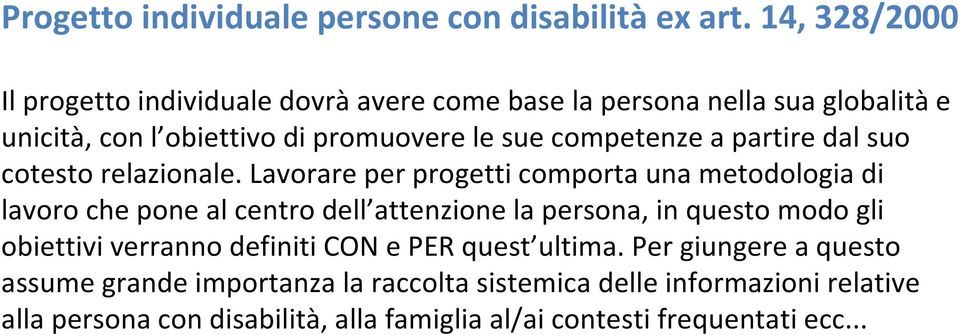 Progetto individuale persone con disabilità ex art. 14, 328/2000

Il progetto individuale dovrà avere come base la persona nella sua globalità e unicità, con l'obiettivo di promuovere le sue competenze a partire dal suo cotesto relazionale. Lavorare per progetti comporta una metodologia di lavoro che pone al centro dell'attenzione la persona, in questo modo gli obiettivi verranno definiti CON e PER quest'ultima. Per giungere a questo assume grande importanza la raccolta sistemica delle informazioni relative alla persona con disabilità, alla famiglia al/ai contesti frequentati ecc...